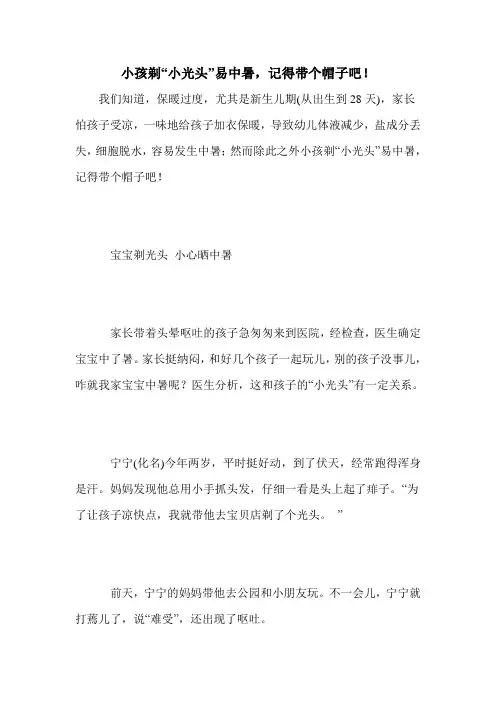 小孩剃“小光头”易中暑，记得带个帽子吧！

我们知道，保暖过度，尤其是新生儿期(从出生到 28 天)，家长怕孩子受凉，一味地给孩子加衣保暖，导致幼儿体液减少，盐成分丢失，细胞脱水，容易发生中暑；然而除此之外小孩剃“小光头”易中暑，记得带个帽子吧！

宝宝剃光头 小心晒中暑

家长带着头晕呕吐的孩子急匆匆来到医院，经检查，医生确定宝宝中了暑。家长挺纳闷，和好几个孩子一起玩儿，别的孩子没事儿，咋就我家宝宝中暑呢？医生分析，这和孩子的“小光头”有一定关系。

宁宁(化名)今年两岁，平时挺好动，到了伏天，经常跑得浑身是汗。妈妈发现他总用小手抓头发，仔细一看是头上起了痱子。“为了让孩子凉快点，我就带他去宝贝店剃了个光头。 ”

前天，宁宁的妈妈带他去公园和小朋友玩。不一会儿，宁宁就打蔫儿了，说“难受”，还出现了呕吐。